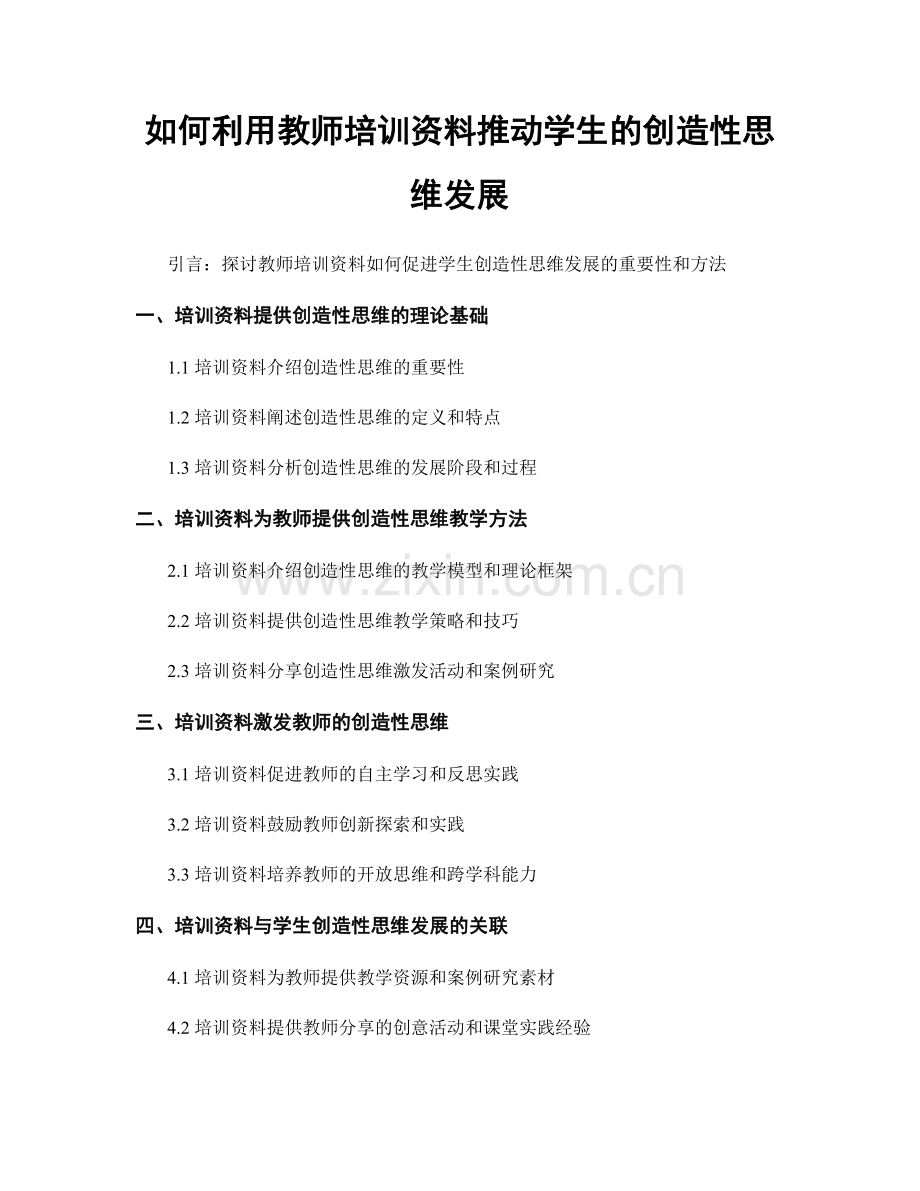 如何利用教师培训资料推动学生的创造性思维发展

引言：探讨教师培训资料如何促进学生创造性思维发展的重要性和方法

一、培训资料提供创造性思维的理论基础

1.1 培训资料介绍创造性思维的重要性

1.2 培训资料阐述创造性思维的定义和特点

1.3 培训资料分析创造性思维的发展阶段和过程

二、培训资料为教师提供创造性思维教学方法

2.1 培训资料介绍创造性思维的教学模型和理论框架

2.2 培训资料提供创造性思维教学策略和技巧

2.3 培训资料分享创造性思维激发活动和案例研究

三、培训资料激发教师的创造性思维

3.1 培训资料促进教师的自主学习和反思实践

3.2 培训资料鼓励教师创新探索和实践

3.3 培训资料培养教师的开放思维和跨学科能力

四、培训资料与学生创造性思维发展的关联

4.1 培训资料为教师提供教学资源和案例研究素材

4.2 培训资料提供教师分享的创意活动和课堂实践经验

www.zixin.com.cn